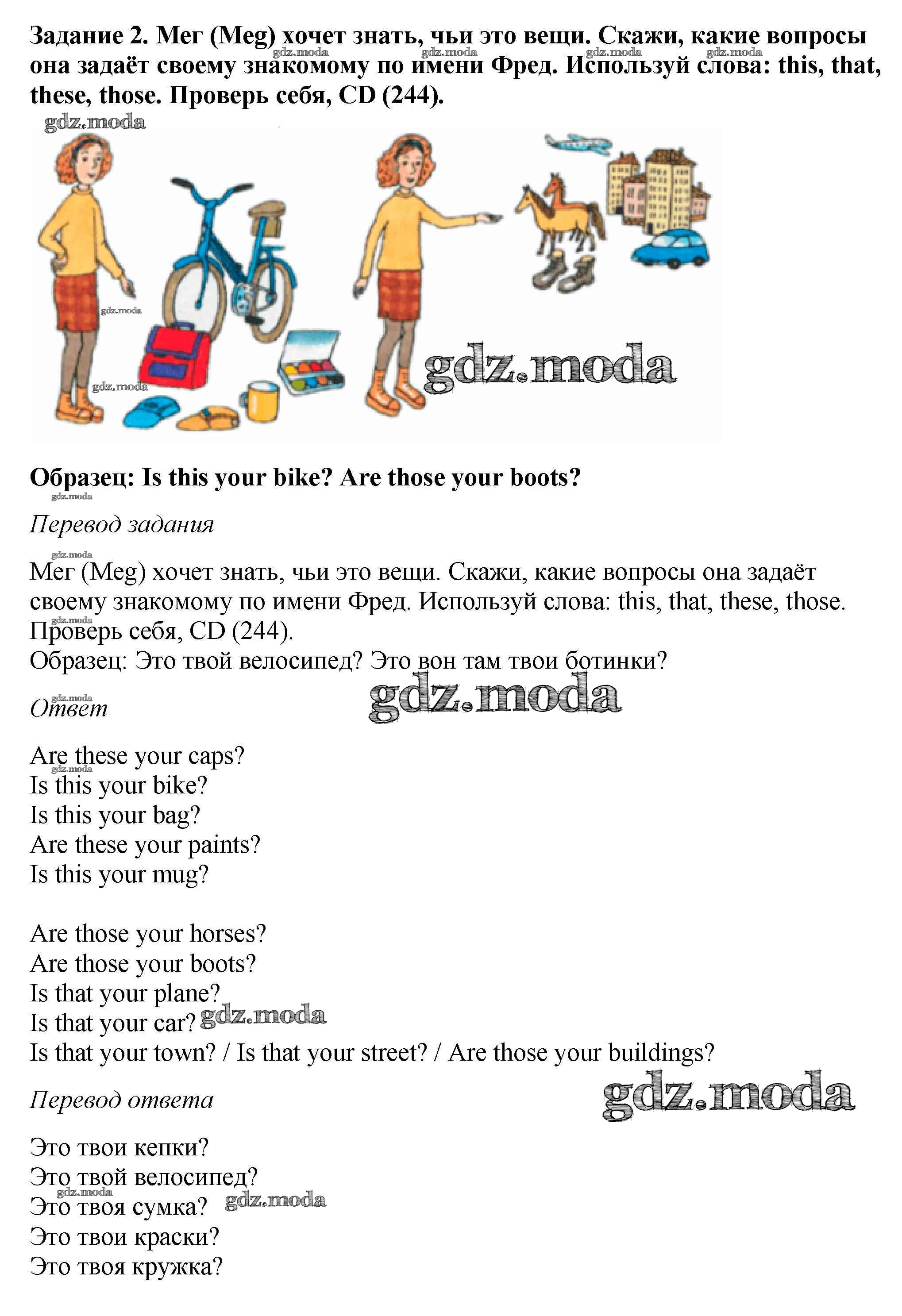 Задание 2. Мег (Meg) хочет знать, чьи это вещи. Скажи, какие вопросы она задаёт своему знакомому по имени Фред. Используй слова: this, that, these, those. Проверь себя, CD (244).

Образец: Is this your bike? Are those your boots?

Перевод задания

Мег (Meg) хочет знать, чьи это вещи. Скажи, какие вопросы она задаёт своему знакомому по имени Фред. Используй слова: this, that, these, those. Проверь себя, CD (244).
Образец: Это твой велосипед? Это вон там твои ботинки?

Ответ

Are these your caps?
Is this your bike?
Is this your bag?
Are these your paints?
Is this your mug?

Are those your horses?
Are those your boots?
Is that your plane?
Is that your car?
Is that your town? / Is that your street? / Are those your buildings?

Перевод ответа

Это твои кепки?
Это твой велосипед?
Это твоя сумка?
Это твои краски?
Это твоя кружка?

gdz.moda